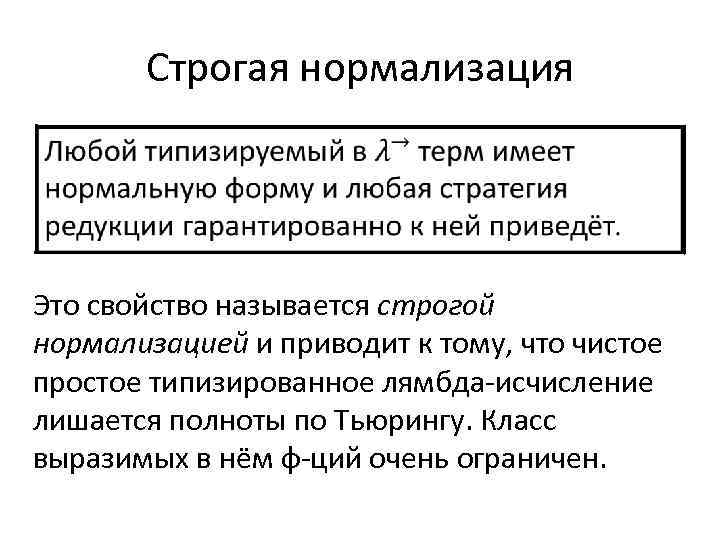 Строгая нормализация

Любой типизируемый в $\lambda^{\rightarrow}$ терм имеет нормальную форму и любая стратегия редукции гарантированно к ней приведёт.

Это свойство называется строгой нормализацией и приводит к тому, что чистое простое типизированное лямбда-исчисление лишается полноты по Тьюрингу. Класс выразимых в нём ф-ций очень ограничен.